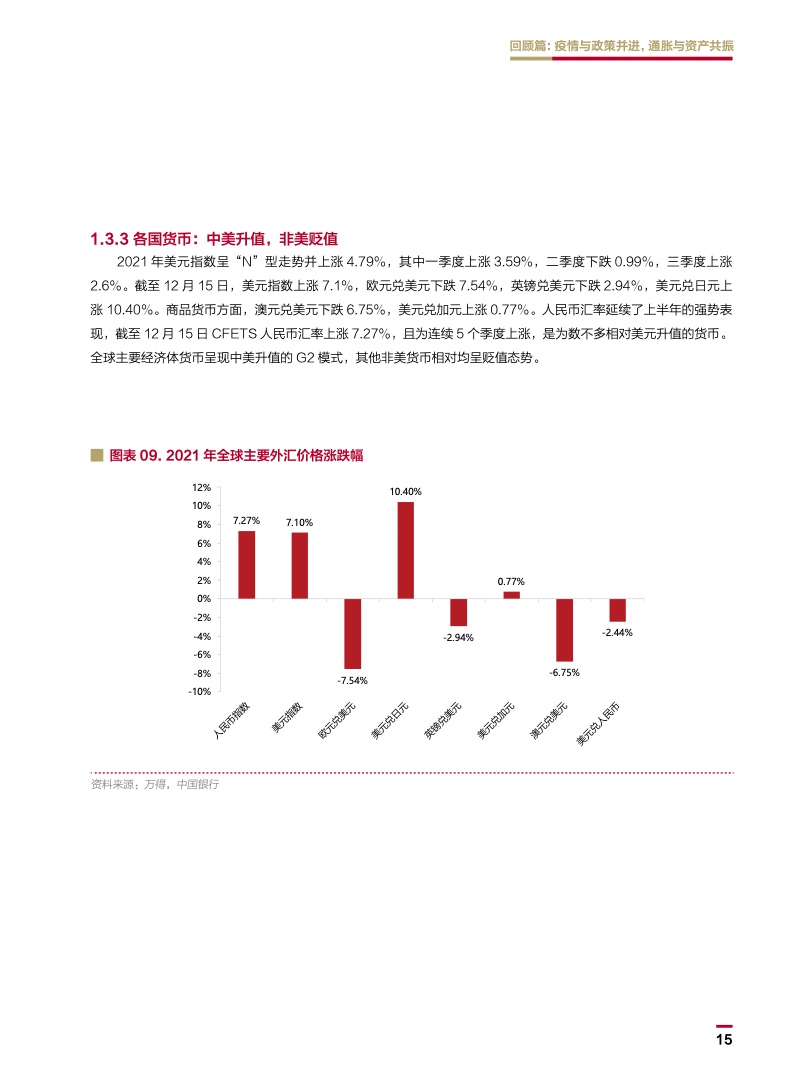 回顾篇：疫情与政策并进，通胀与资产共振

1.3.3 各国货币：中美升值，非美贬值

2021 年美元指数呈“N”型走势并上涨 4.79%，其中一季度上涨 3.59%，二季度下跌 0.99%，三季度上涨 2.6%。截至 12 月 15 日，美元指数上涨 7.1%，欧元兑美元下跌 7.54%，英镑兑美元下跌 2.94%，美元兑日元上涨 10.40%。商品货币方面，澳元兑美元下跌 6.75%，美元兑加元上涨 0.77%。人民币汇率延续了上半年的强势表现，截至 12 月 15 日 CFETS 人民币汇率上涨 7.27%，且为连续 5 个季度上涨，是为数不多相对美元升值的货币。全球主要经济体货币呈现中美升值的 G2 模式，其他非美货币相对均呈贬值态势。

图表 09. 2021 年全球主要外汇价格涨跌幅

12%
10%
8%
6%
4%
2%
0%
-2%
-4%
-6%
-8%
-10%

7.27%
7.10%
-7.54%
10.40%
-2.94%
0.77%
-6.75%
-2.44%

人民币指数
美元指数
欧元兑美元
美元兑日元
英镑兑美元
美元兑加元
澳元兑美元
美元兑人民币

资料来源：万得，中国银行

15